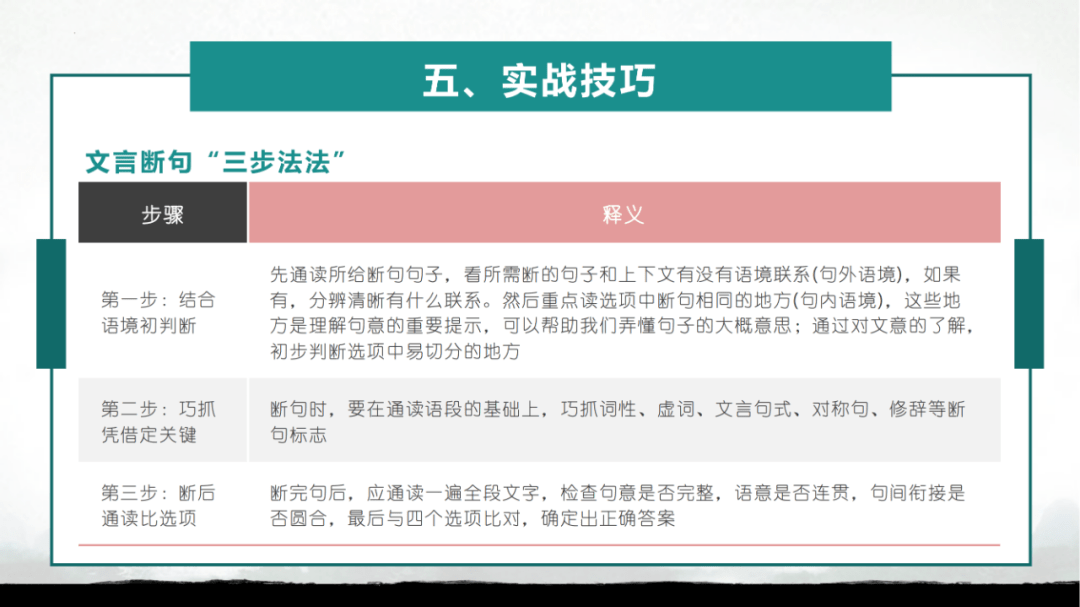 五、实战技巧

文言断句“三步法法”

| 步骤 | 释义 |
|---|---|
| 第一步：结合语境初判断 | 先通读所给断句句子，看所需断的句子和上下文有没有语境联系(句外语境)，如果有，分辨清断有什么联系。然后重点读选项中断句相同的地方(句内语境)，这些地方是理解句意的重要提示，可以帮助我们弄懂句子的大概意思；通过对文意的了解，初步判断选项中易切分的地方 |
| 第二步：巧抓凭借定关键 | 断句时，要在通读语段的基础上，巧抓词性、虚词、文言句式、对称句、修辞等断句标志 |
| 第三步：断后通读比选项 | 断完句后，应通读一遍全段文字，检查句意是否完整，语意是否连贯，句间衔接是否圆合，最后与四个选项比对，确定出正确答案 |